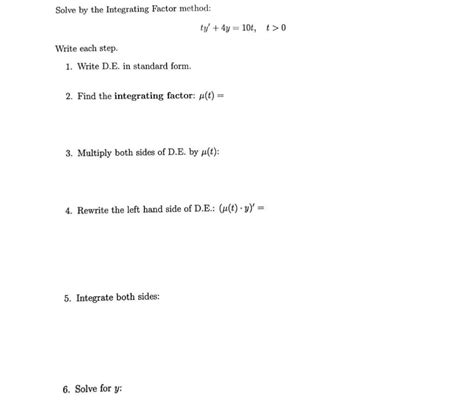 Solve by the Integrating Factor method:

$ty' + 4y = 10t, \quad t > 0$

Write each step.

1. Write D.E. in standard form.

2. Find the **integrating factor**: $\mu(t) =$

3. Multiply both sides of D.E. by $\mu(t)$:

4. Rewrite the left hand side of D.E.: $(\mu(t) \cdot y)' =$

5. Integrate both sides:

6. Solve for $y$: